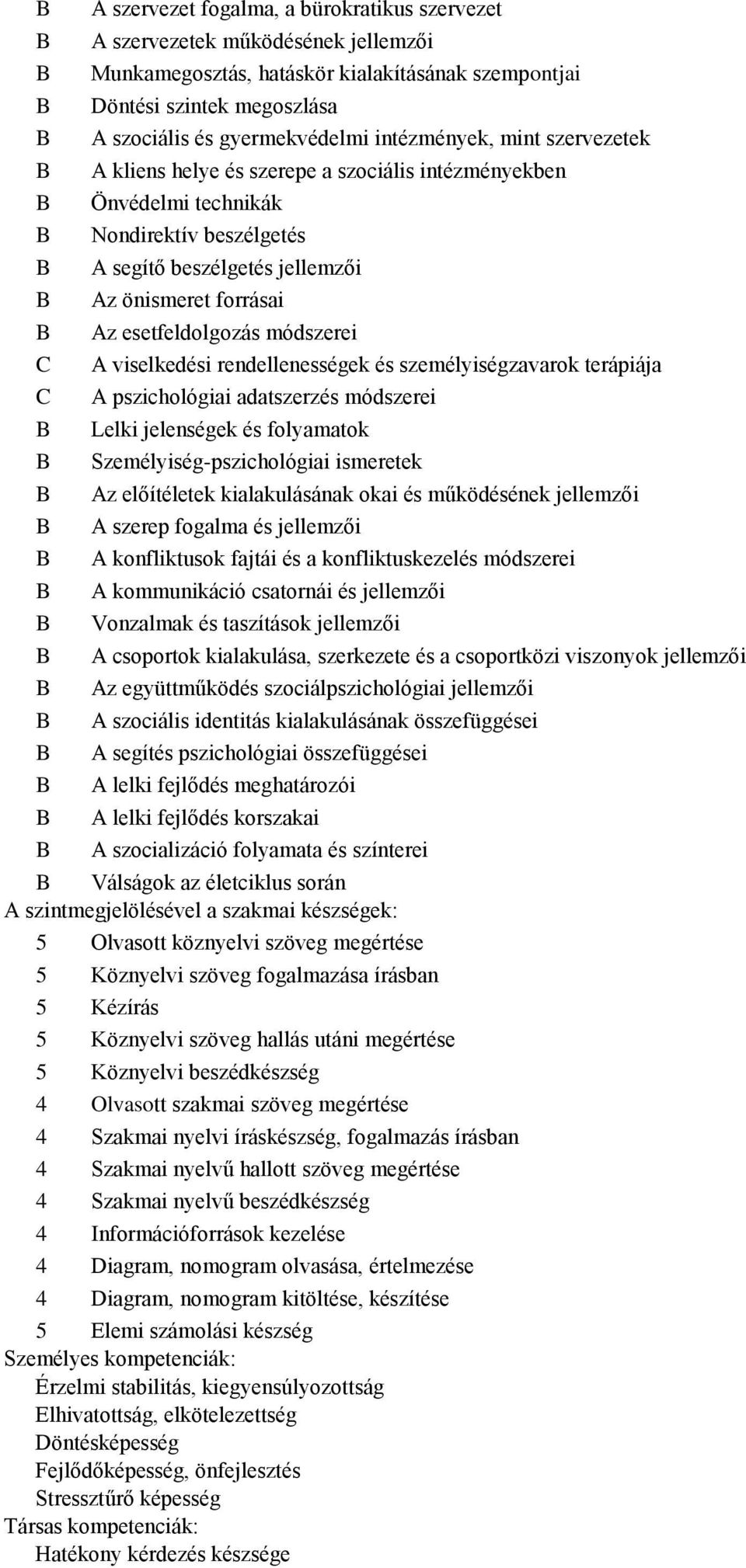 B A szervezet fogalma, a bürokratikus szervezet
B A szervezetek működésének jellemzői
B Munkamegosztás, hatáskör kialakításának szempontjai
B Döntési szintek megoszlása
B A szociális és gyermekvédelmi intézmények, mint szervezetek
B A kliens helye és szerepe a szociális intézményekben
B Önvédelmi technikák
B Nondirektív beszélgetés
B A segítő beszélgetés jellemzői
B Az önismeret forrásai
B Az esetfeldolgozás módszerei
C A viselkedési rendellenességek és személyiségzavarok terápiája
C A pszichológiai adatszerzés módszerei
B Lelki jelenségek és folyamatok
B Személyiség-pszichológiai ismeretek
B Az előítéletek kialakulásának okai és működésének jellemzői
B A szerep fogalma és jellemzői
B A konfliktusok fajtái és a konfliktuskezelés módszerei
B A kommunikáció csatornái és jellemzői
B Vonzalmak és taszítások jellemzői
B A csoportok kialakulása, szerkezete és a csoportközi viszonyok jellemzői
B Az együttműködés szociálpszichológiai jellemzői
B A szociális identitás kialakulásának összefüggései
B A segítés pszichológiai összefüggései
B A lelki fejlődés meghatározói
B A lelki fejlődés korszakai
B A szocializáció folyamata és színterei
B Válságok az életciklus során
A szintmegjelölésével a szakmai készségek:
5 Olvasott köznyelvi szöveg megértése
5 Köznyelvi szöveg fogalmazása írásban
5 Kézírás
5 Köznyelvi szöveg hallás utáni megértése
5 Köznyelvi beszédkészség
4 Olvasott szakmai szöveg megértése
4 Szakmai nyelvi íráskészség, fogalmazás írásban
4 Szakmai nyelvű hallott szöveg megértése
4 Szakmai nyelvű beszédkészség
4 Információforrások kezelése
4 Diagram, nomogram olvasása, értelmezése
4 Diagram, nomogram kitöltése, készítése
5 Elemi számolási készség
Személyes kompetenciák:
Érzelmi stabilitás, kiegyensúlyozottság
Elhivatottság, elkötelezettség
Döntésképesség
Fejlődőképesség, önfejlesztés
Stressztűrő képesség
Társas kompetenciák:
Hatékony kérdezés készsége